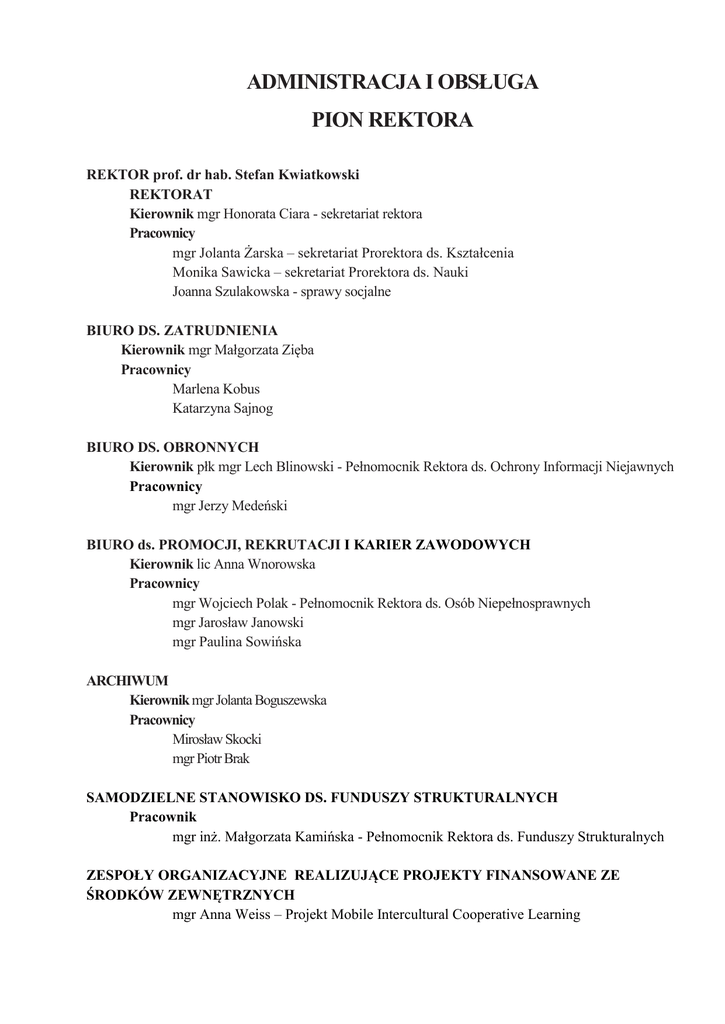 ADMINISTRACJA I OBSŁUGA
PION REKTORA

REKTOR prof. dr hab. Stefan Kwiatkowski
REKTORAT
Kierownik mgr Honorata Ciara - sekretariat rektora
Pracownicy
mgr Jolanta Żarska – sekretariat Prorektora ds. Kształcenia
Monika Sawicka – sekretariat Prorektora ds. Nauki
Joanna Szulakowska - sprawy socjalne

BIURO DS. ZATRUDNIENIA
Kierownik mgr Małgorzata Zięba
Pracownicy
Marlena Kobus
Katarzyna Sajnog

BIURO DS. OBRONNYCH
Kierownik płk mgr Lech Blinowski - Pełnomocnik Rektora ds. Ochrony Informacji Niejawnych
Pracownicy
mgr Jerzy Medeński

BIURO ds. PROMOCJI, REKRUTACJI I KARIER ZAWODOWYCH
Kierownik lic Anna Wnorowska
Pracownicy
mgr Wojciech Polak - Pełnomocnik Rektora ds. Osób Niepełnosprawnych
mgr Jarosław Janowski
mgr Paulina Sowińska

ARCHIWUM
Kierownik mgr Jolanta Boguszewska
Pracownicy
Mirosław Skocki
mgr Piotr Brak

SAMODZIELNE STANOWISKO DS. FUNDUSZY STRUKTURALNYCH
Pracownik
mgr inż. Małgorzata Kamińska - Pełnomocnik Rektora ds. Funduszy Strukturalnych

ZESPOŁY ORGANIZACYJNE REALIZUJĄCE PROJEKTY FINANSOWANE ZE ŚRODKÓW ZEWNĘTRZNYCH
mgr Anna Weiss – Projekt Mobile Intercultural Cooperative Learning